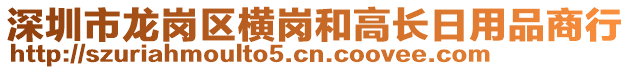 深圳市龙岗区横岗和高长日用品商行
http://szuriahmoulto5.cn.coovee.com